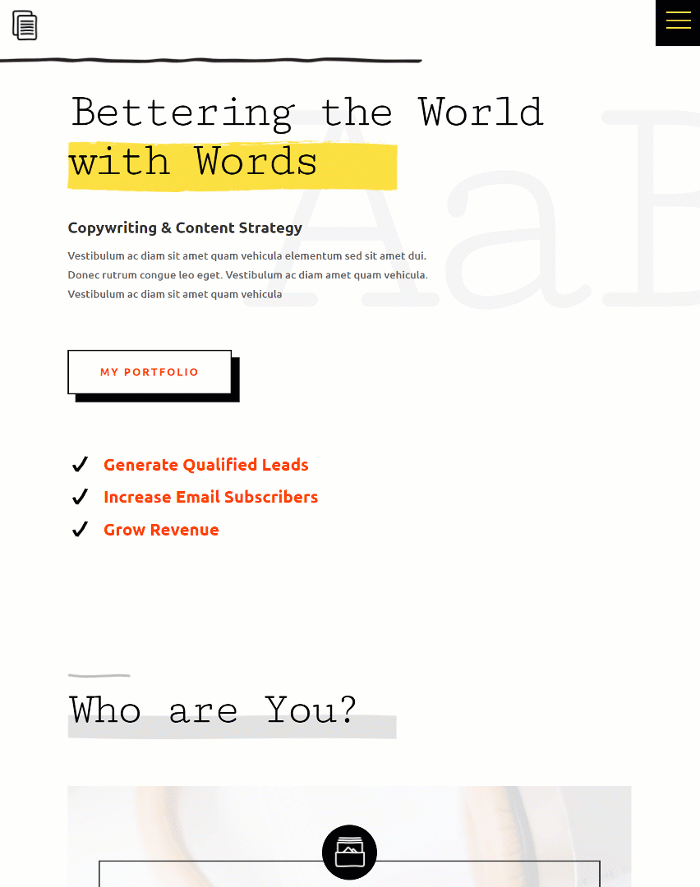 Bettering the World with Words

AaB

Copywriting & Content Strategy

Vestibulum ac diam sit amet quam vehicula elementum sed sit amet dui. Donec rutrum congue leo eget. Vestibulum ac diam amet quam vehicula. Vestibulum ac diam sit amet quam vehicula

MY PORTFOLIO

✓ Generate Qualified Leads
✓ Increase Email Subscribers
✓ Grow Revenue

Who are You?